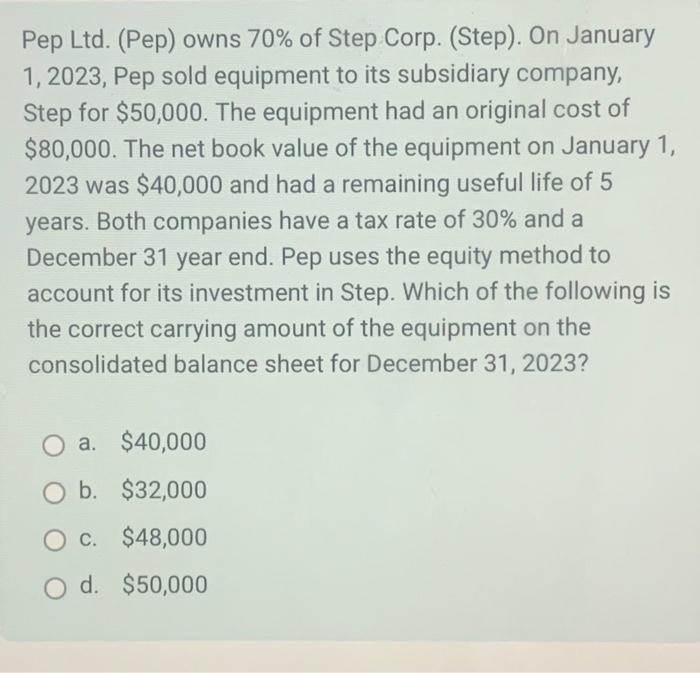 Pep Ltd. (Pep) owns 70% of Step Corp. (Step). On January 1, 2023, Pep sold equipment to its subsidiary company, Step for \$50,000. The equipment had an original cost of \$80,000. The net book value of the equipment on January 1, 2023 was \$40,000 and had a remaining useful life of 5 years. Both companies have a tax rate of 30% and a December 31 year end. Pep uses the equity method to account for its investment in Step. Which of the following is the correct carrying amount of the equipment on the consolidated balance sheet for December 31, 2023?

a. \$40,000
b. \$32,000
c. \$48,000
d. \$50,000